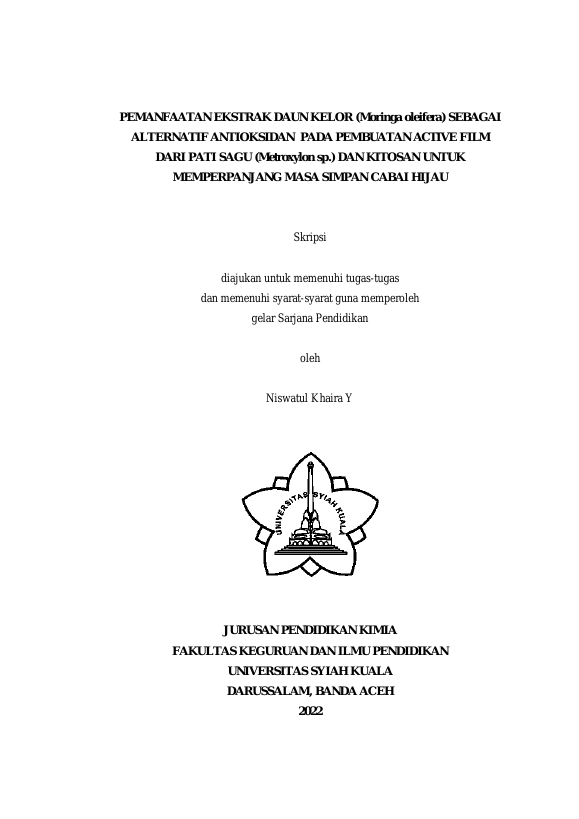 PEMANFAATAN EKSTRAK DAUN KELOR (Moringa oleifera) SEBAGAI ALTERNATIF ANTIOKSIDAN PADA PEMBUATAN ACTIVE FILM DARI PATI SAGU (Metroxylon sp.) DAN KITOSAN UNTUK MEMPERPANJANG MASA SIMPAN CABAI HIJAU

Skripsi

diajukan untuk memenuhi tugas-tugas
dan memenuhi syarat-syarat guna memperoleh
gelar Sarjana Pendidikan

oleh

Niswatul Khaira Y

UNIVERSITAS SYIAH KUALA

JURUSAN PENDIDIKAN KIMIA
FAKULTAS KEGURUAN DAN ILMU PENDIDIKAN
UNIVERSITAS SYIAH KUALA
DARUSSALAM, BANDA ACEH
2022